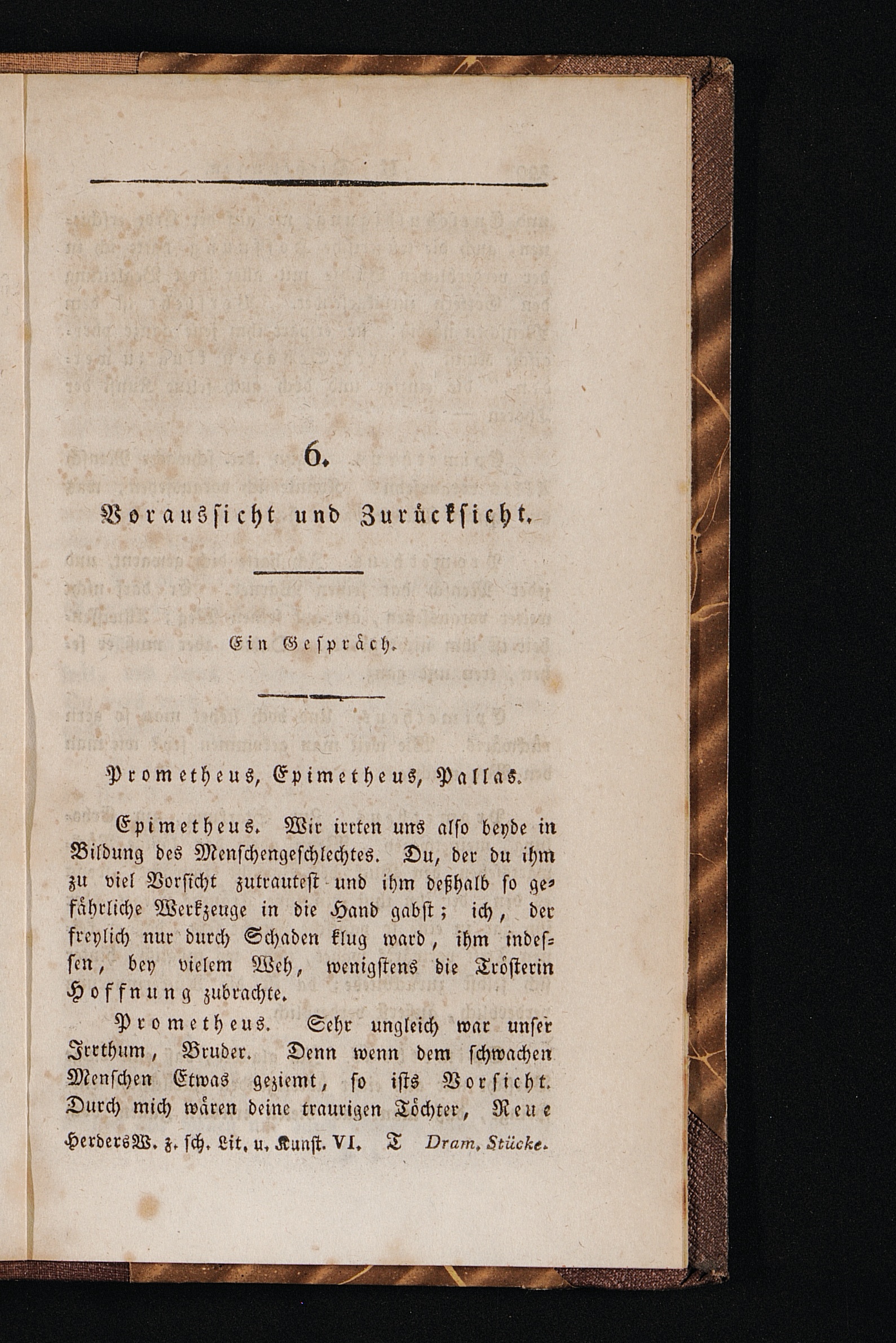 6.

Voraussicht und Zurücksicht.

Ein Gespräch.

Prometheus, Epimetheus, Pallas.

Epimetheus. Wir irrten uns also beyde in Bildung des Menschengeschlechtes. Du, der du ihm zu viel Vorsicht zutrautest und ihm deßhalb so gefährliche Werkzeuge in die Hand gabst; ich, der freylich nur durch Schaden klug ward, ihm indessen, bey vielem Weh, wenigstens die Trösterin Hoffnung zubrachte.

Prometheus. Sehr ungleich war unser Irrthum, Bruder. Denn wenn dem schwachen Menschen Etwas geziemt, so ists Vorsicht. Durch mich wären deine traurigen Töchter, Reue

Herders W. z. sch. Lit. u. Kunst. VI. T Dram. Stücke.